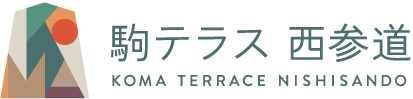 駒テラス 西参道
KOMA TERRACE NISHISANDO